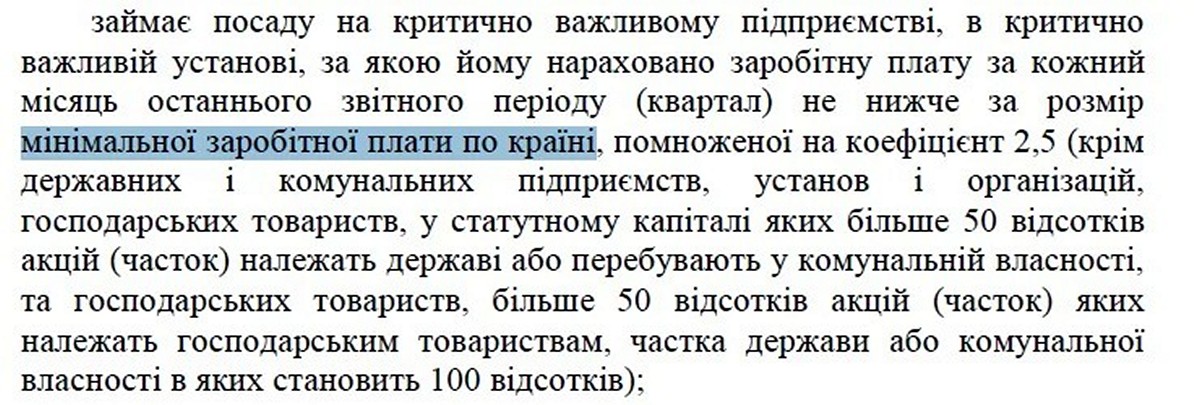 займає посаду на критично важливому підприємстві, в критично важливій установі, за якою йому нараховано заробітну плату за кожний місяць останнього звітного періоду (квартал) не нижче за розмір мінімальної заробітної плати по країні, помноженої на коефіцієнт 2,5 (крім державних і комунальних підприємств, установ і організацій, господарських товариств, у статутному капіталі яких більше 50 відсотків акцій (часток) належать державі або перебувають у комунальній власності, та господарських товариств, більше 50 відсотків акцій (часток) яких належать господарським товариствам, частка держави або комунальної власності в яких становить 100 відсотків);